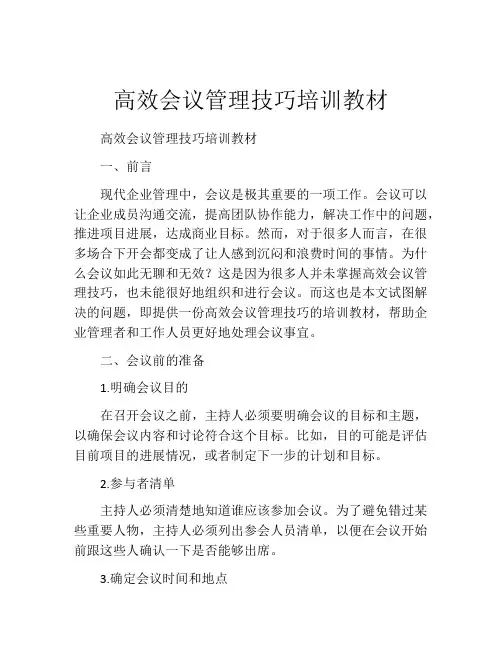 高效会议管理技巧培训教材

高效会议管理技巧培训教材

一、前言

现代企业管理中，会议是极其重要的一项工作。会议可以让企业成员沟通交流，提高团队协作能力，解决工作中的问题，推进项目进展，达成商业目标。然而，对于很多人而言，在很多场合下开会都变成了让人感到沉闷和浪费时间的事情。为什么会议如此无聊和无效？这是因为很多人并未掌握高效会议管理技巧，也未能很好地组织和进行会议。而这也是本文试图解决的问题，即提供一份高效会议管理技巧的培训教材，帮助企业管理者和工作人员更好地处理会议事宜。

二、会议前的准备

1.明确会议目的

在召开会议之前，主持人必须要明确会议的目标和主题，以确保会议内容和讨论符合这个目标。比如，目的可能是评估目前项目的进展情况，或者制定下一步的计划和目标。

2.参与者清单

主持人必须清楚地知道谁应该参加会议。为了避免错过某些重要人物，主持人必须列出参会人员清单，以便在会议开始前跟这些人确认一下是否能够出席。

3.确定会议时间和地点